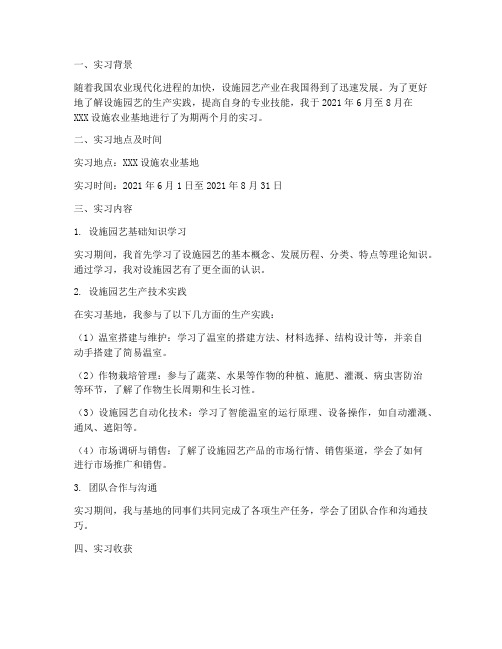 一、实习背景

随着我国农业现代化进程的加快，设施园艺产业在我国得到了迅速发展。为了更好地了解设施园艺的生产实践，提高自身的专业技能，我于 2021 年 6 月至 8 月在 XXX 设施农业基地进行了为期两个月的实习。

二、实习地点及时间

实习地点：XXX 设施农业基地

实习时间：2021 年 6 月 1 日至 2021 年 8 月 31 日

三、实习内容

1. 设施园艺基础知识学习

实习期间，我首先学习了设施园艺的基本概念、发展历程、分类、特点等理论知识。通过学习，我对设施园艺有了更全面的认识。

2. 设施园艺生产技术实践

在实习基地，我参与了以下几方面的生产实践：

（1）温室搭建与维护：学习了温室的搭建方法、材料选择、结构设计等，并亲自动手搭建了简易温室。

（2）作物栽培管理：参与了蔬菜、水果等作物的种植、施肥、灌溉、病虫害防治等环节，了解了作物生长周期和生长习性。

（3）设施园艺自动化技术：学习了智能温室的运行原理、设备操作，如自动灌溉、通风、遮阳等。

（4）市场调研与销售：了解了设施园艺产品的市场行情、销售渠道，学会了如何进行市场推广和销售。

3. 团队合作与沟通

实习期间，我与基地的同事们共同完成了各项生产任务，学会了团队合作和沟通技巧。

四、实习收获